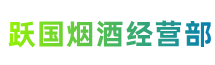 跃国烟酒经营部